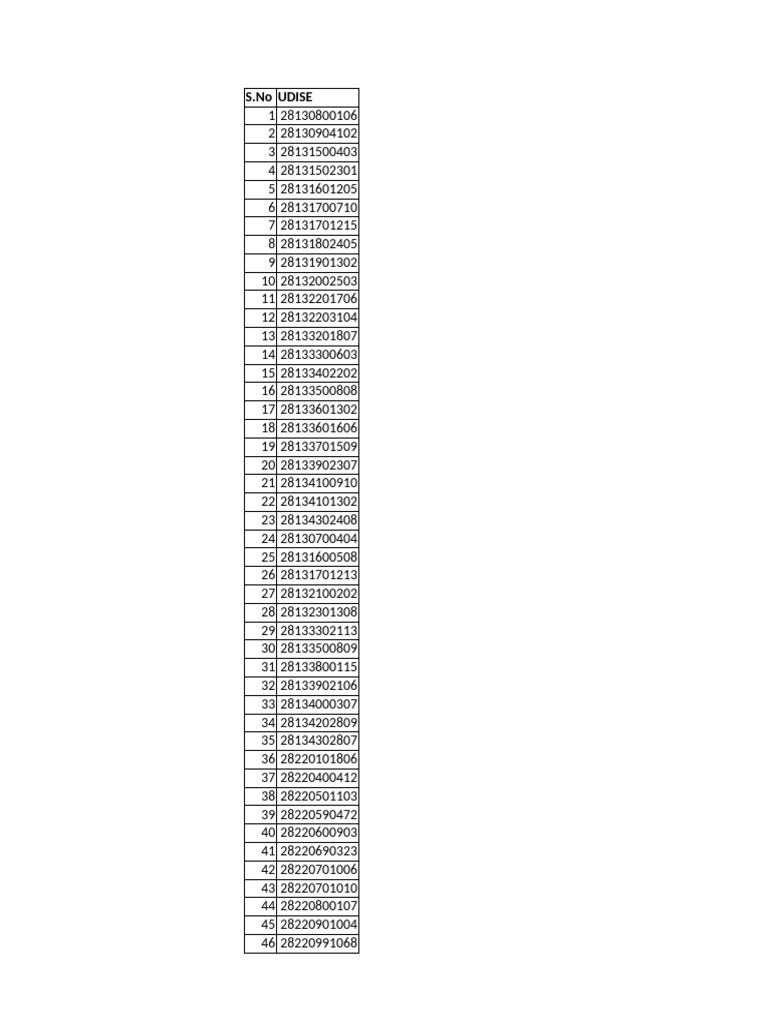 | S.No | UDISE |
|---|---|
| 1 | 28130800106 |
| 2 | 28130904102 |
| 3 | 28131500403 |
| 4 | 28131502301 |
| 5 | 28131601205 |
| 6 | 28131700710 |
| 7 | 28131701215 |
| 8 | 28131802405 |
| 9 | 28131901302 |
| 10 | 28132002503 |
| 11 | 28132201706 |
| 12 | 28132203104 |
| 13 | 28133201807 |
| 14 | 28133300603 |
| 15 | 28133402202 |
| 16 | 28133500808 |
| 17 | 28133601302 |
| 18 | 28133601606 |
| 19 | 28133701509 |
| 20 | 28133902307 |
| 21 | 28134100910 |
| 22 | 28134101302 |
| 23 | 28134302408 |
| 24 | 28130700404 |
| 25 | 28131600508 |
| 26 | 28131701213 |
| 27 | 28132100202 |
| 28 | 28132301308 |
| 29 | 28133302113 |
| 30 | 28133500809 |
| 31 | 28133800115 |
| 32 | 28133902106 |
| 33 | 28134000307 |
| 34 | 28134202809 |
| 35 | 28134302807 |
| 36 | 28220101806 |
| 37 | 28220400412 |
| 38 | 28220501103 |
| 39 | 28220590472 |
| 40 | 28220600903 |
| 41 | 28220690323 |
| 42 | 28220701006 |
| 43 | 28220701010 |
| 44 | 28220800107 |
| 45 | 28220901004 |
| 46 | 28220991068 |